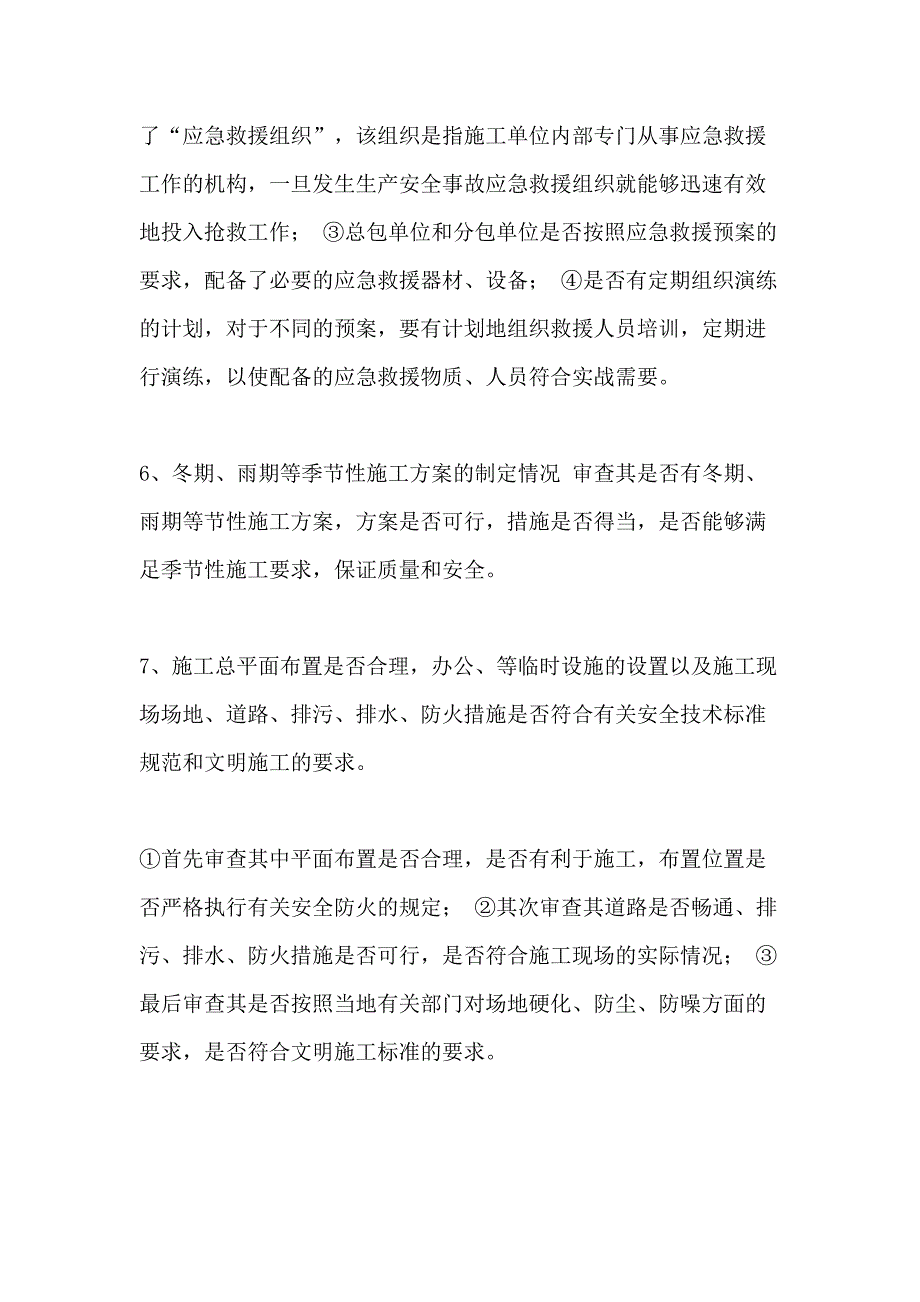 了“应急救援组织”，该组织是指施工单位内部专门从事应急救援工作的机构，一旦发生生产安全事故应急救援组织就能够迅速有效地投入抢救工作； ③总包单位和分包单位是否按照应急救援预案的要求，配备了必要的应急救援器材、设备； ④是否有定期组织演练的计划，对于不同的预案，要有计划地组织救援人员培训，定期进行演练，以使配备的应急救援物质、人员符合实战需要。

6、冬期、雨期等季节性施工方案的制定情况 审查其是否有冬期、雨期等节性施工方案，方案是否可行，措施是否得当，是否能够满足季节性施工要求，保证质量和安全。

7、施工总平面布置是否合理，办公、等临时设施的设置以及施工现场场地、道路、排污、排水、防火措施是否符合有关安全技术标准规范和文明施工的要求。

①首先审查其中平面布置是否合理，是否有利于施工，布置位置是否严格执行有关安全防火的规定； ②其次审查其道路是否畅通、排污、排水、防火措施是否可行，是否符合施工现场的实际情况； ③最后审查其是否按照当地有关部门对场地硬化、防尘、防噪方面的要求，是否符合文明施工标准的要求。